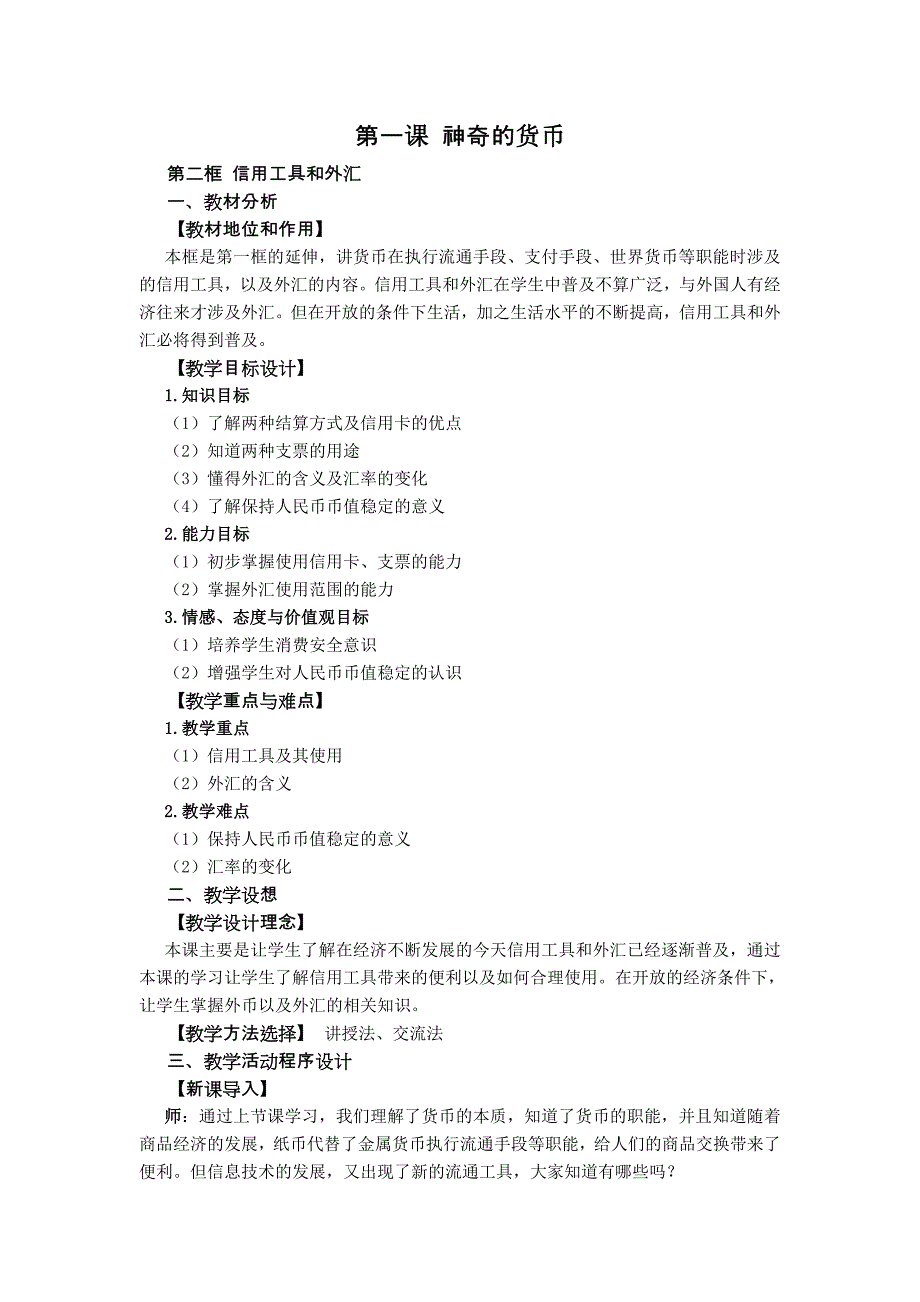 第一课 神奇的货币

第二框 信用工具和外汇

一、教材分析

【教材地位和作用】

本框是第一框的延伸，讲货币在执行流通手段、支付手段、世界货币等职能时涉及的信用工具，以及外汇的内容。信用工具和外汇在学生中普及不算广泛，与外国人有经济往来才涉及外汇。但在开放的条件下生活，加之生活水平的不断提高，信用工具和外汇必将得到普及。

【教学目标设计】

1.知识目标

（1）了解两种结算方式及信用卡的优点

（2）知道两种支票的用途

（3）懂得外汇的含义及汇率的变化

（4）了解保持人民币币值稳定的意义

2.能力目标

（1）初步掌握使用信用卡、支票的能力

（2）掌握外汇使用范围的能力

3.情感、态度与价值观目标

（1）培养学生消费安全意识

（2）增强学生对人民币币值稳定的认识

【教学重点与难点】

1.教学重点

（1）信用工具及其使用

（2）外汇的含义

2.教学难点

（1）保持人民币币值稳定的意义

（2）汇率的变化

二、教学设想

【教学设计理念】

本课主要是让学生了解在经济不断发展的今天信用工具和外汇已经逐渐普及，通过本课的学习让学生了解信用工具带来的便利以及如何合理使用。在开放的经济条件下，让学生掌握外币以及外汇的相关知识。

【教学方法选择】 讲授法、交流法

三、教学活动程序设计

【新课导入】

师：通过上节课学习，我们理解了货币的本质，知道了货币的职能，并且知道随着商品经济的发展，纸币代替了金属货币执行流通手段等职能，给人们的商品交换带来了便利。但信息技术的发展，又出现了新的流通工具，大家知道有哪些吗？